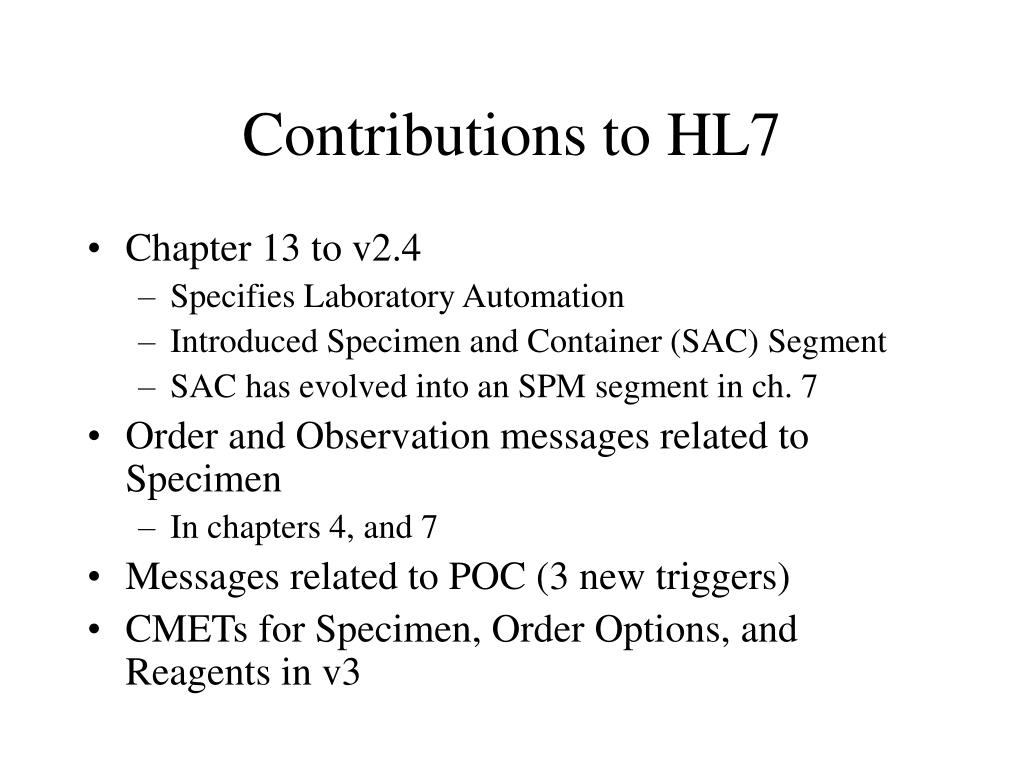 Contributions to HL7

• Chapter 13 to v2.4
– Specifies Laboratory Automation
– Introduced Specimen and Container (SAC) Segment
– SAC has evolved into an SPM segment in ch. 7
• Order and Observation messages related to Specimen
– In chapters 4, and 7
• Messages related to POC (3 new triggers)
• CMETs for Specimen, Order Options, and Reagents in v3